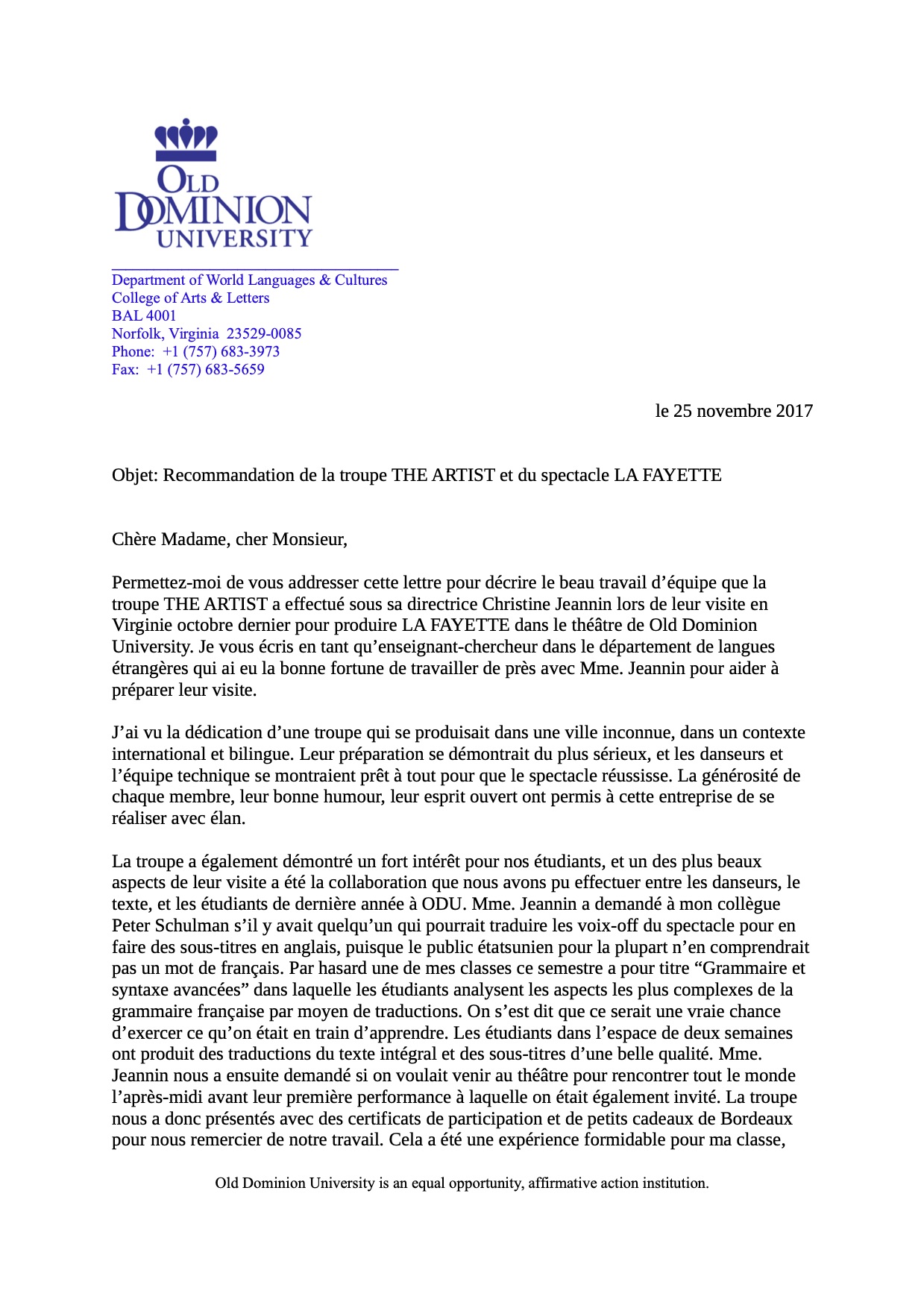 OLD DOMINION UNIVERSITY

Department of World Languages & Cultures
College of Arts & Letters
BAL 4001
Norfolk, Virginia 23529-0085
Phone: +1 (757) 683-3973
Fax: +1 (757) 683-5659

le 25 novembre 2017

Objet: Recommandation de la troupe THE ARTIST et du spectacle LA FAYETTE

Chère Madame, cher Monsieur,

Permettez-moi de vous addresser cette lettre pour décrire le beau travail d'équipe que la troupe THE ARTIST a effectué sous sa directrice Christine Jeannin lors de leur visite en Virginie octobre dernier pour produire LA FAYETTE dans le théâtre de Old Dominion University. Je vous écris en tant qu'enseignant-chercheur dans le département de langues étrangères qui ai eu la bonne fortune de travailler de près avec Mme. Jeannin pour aider à préparer leur visite.

J'ai vu la dédication d'une troupe qui se produisait dans une ville inconnue, dans un contexte international et bilingue. Leur préparation se démontrait du plus sérieux, et les danseurs et l'équipe technique se montraient prêt à tout pour que le spectacle réussisse. La générosité de chaque membre, leur bonne humour, leur esprit ouvert ont permis à cette entreprise de se réaliser avec élan.

La troupe a également démontré un fort intérêt pour nos étudiants, et un des plus beaux aspects de leur visite a été la collaboration que nous avons pu effectuer entre les danseurs, le texte, et les étudiants de dernière année à ODU. Mme. Jeannin a demandé à mon collègue Peter Schulman s'il y avait quelqu'un qui pourrait traduire les voix-off du spectacle pour en faire des sous-titres en anglais, puisque le public étatsunien pour la plupart n'en comprendrait pas un mot de français. Par hasard une de mes classes ce semestre a pour titre "Grammaire et syntaxe avancées" dans laquelle les étudiants analysent les aspects les plus complexes de la grammaire française par moyen de traductions. On s'est dit que ce serait une vraie chance d'exercer ce qu'on était en train d'apprendre. Les étudiants dans l'espace de deux semaines ont produit des traductions du texte intégral et des sous-titres d'une belle qualité. Mme. Jeannin nous a ensuite demandé si on voulait venir au théâtre pour rencontrer tout le monde l'après-midi avant leur première performance à laquelle on était également invité. La troupe nous a donc présentés avec des certificats de participation et de petits cadeaux de Bordeaux pour nous remercier de notre travail. Cela a été une expérience formidable pour ma classe,

Old Dominion University is an equal opportunity, affirmative action institution.